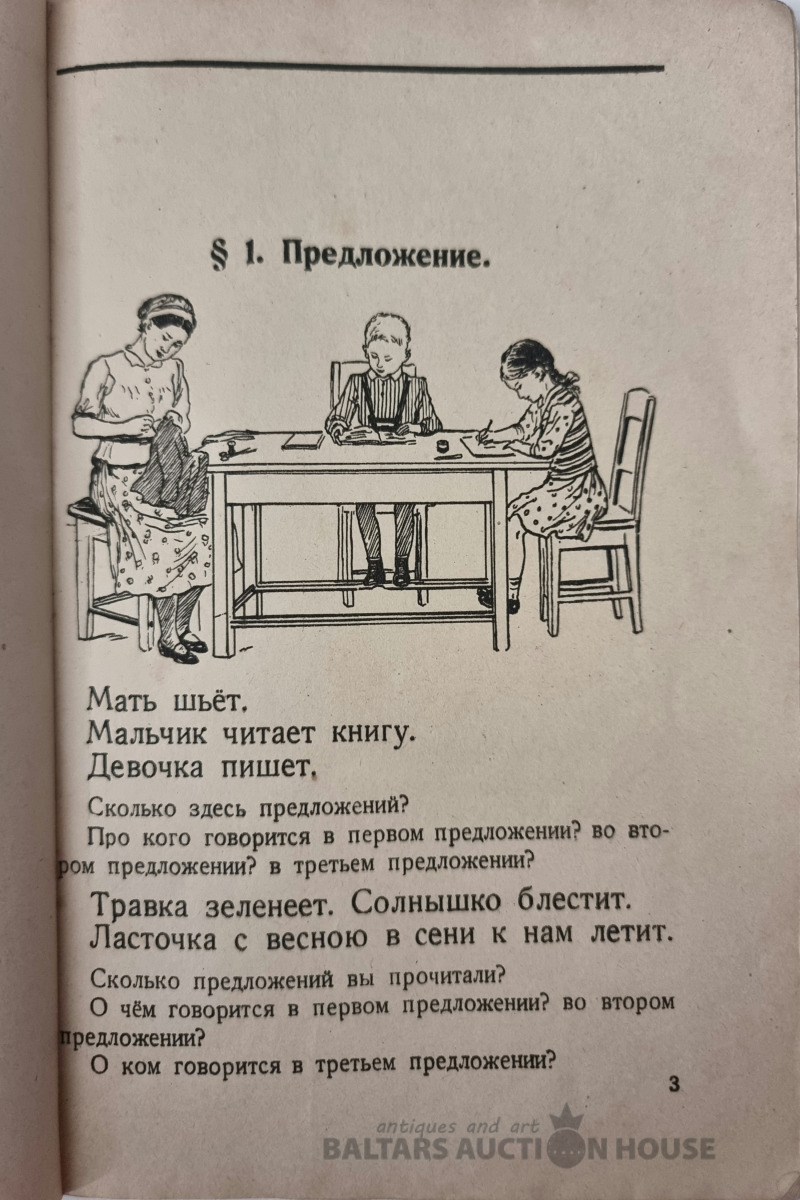 § 1. Предложение.

Мать шьёт.
Мальчик читает книгу.
Девочка пишет.

Сколько здесь предложений?
Про кого говорится в первом предложении? во втором предложении? в третьем предложении?

Травка зеленеет. Солнышко блестит.
Ласточка с весною в сени к нам летит.

Сколько предложений вы прочитали?
О чём говорится в первом предложении? во втором предложении?
О ком говорится в третьем предложении?

3

antiques and art
BALTARS AUCTION HOUSE